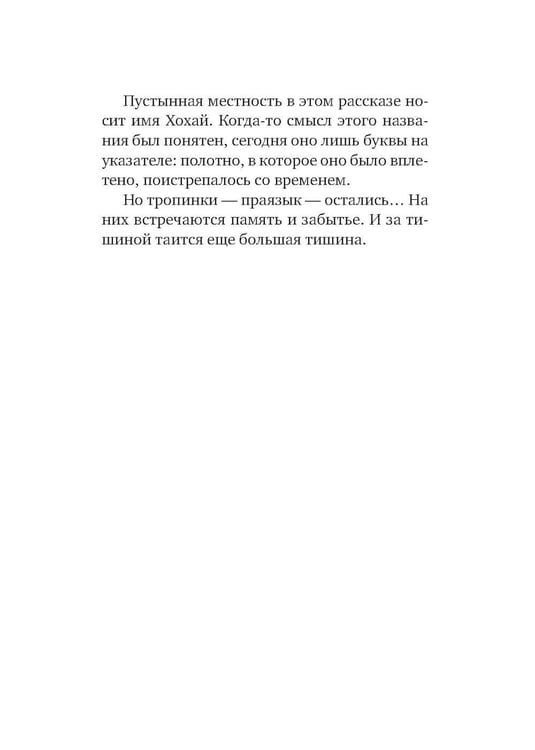 Пустынная местность в этом рассказе носит имя Хохай. Когда-то смысл этого названия был понятен, сегодня оно лишь буквы на указателе: полотно, в которое оно было вплетено, поистрепалось со временем.

Но тропинки — праязык — остались... На них встречаются память и забытье. И за тишиной таится еще большая тишина.